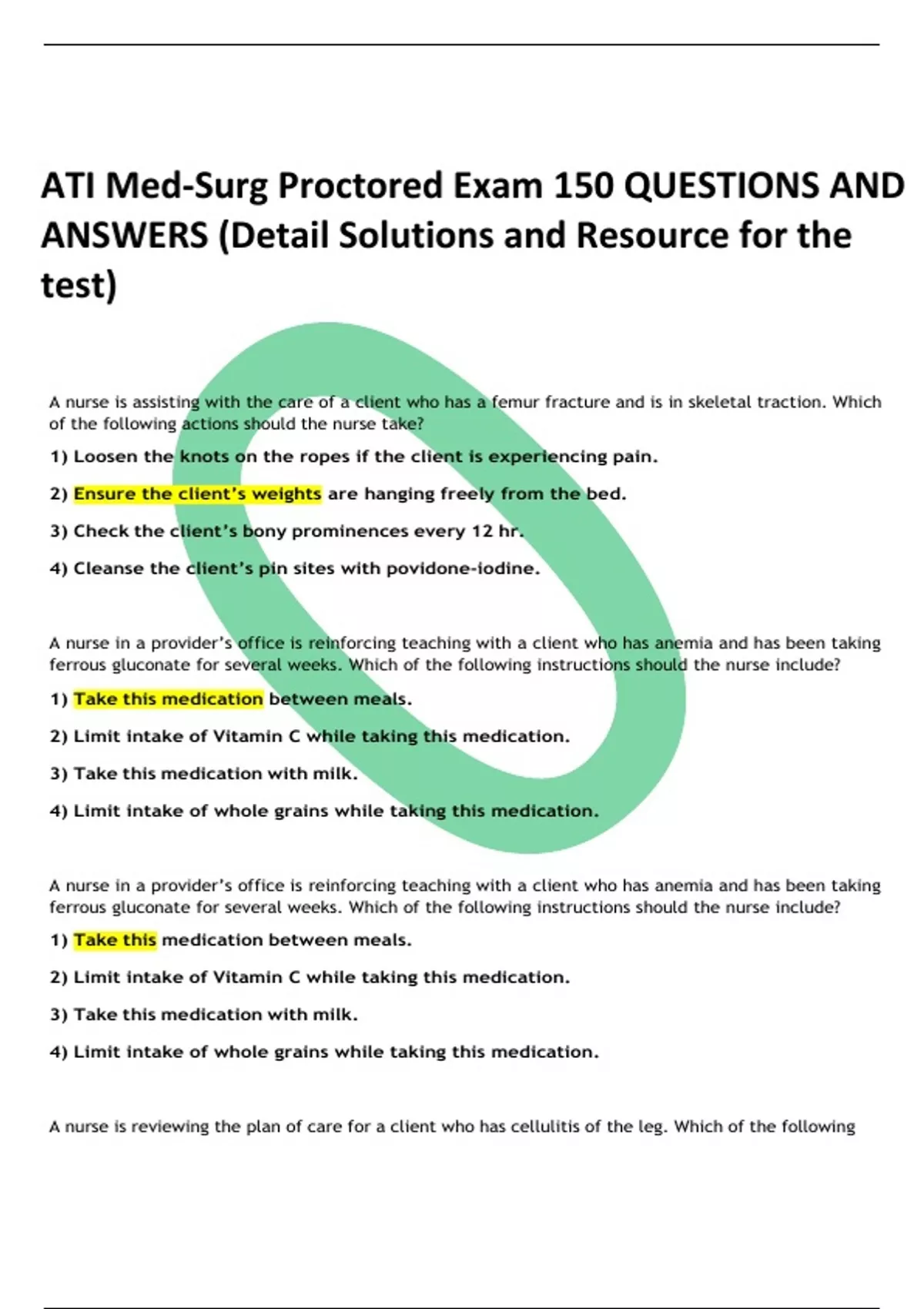 ATI Med-Surg Proctored Exam 150 QUESTIONS AND ANSWERS (Detail Solutions and Resource for the test)

A nurse is assisting with the care of a client who has a femur fracture and is in skeletal traction. Which of the following actions should the nurse take?

1) Loosen the knots on the ropes if the client is experiencing pain.

2) Ensure the client's weights are hanging freely from the bed.

3) Check the client's bony prominences every 12 hr.

4) Cleanse the client's pin sites with povidone-iodine.

A nurse in a provider's office is reinforcing teaching with a client who has anemia and has been taking ferrous gluconate for several weeks. Which of the following instructions should the nurse include?

1) Take this medication between meals.

2) Limit intake of Vitamin C while taking this medication.

3) Take this medication with milk.

4) Limit intake of whole grains while taking this medication.

A nurse in a provider's office is reinforcing teaching with a client who has anemia and has been taking ferrous gluconate for several weeks. Which of the following instructions should the nurse include?

1) Take this medication between meals.

2) Limit intake of Vitamin C while taking this medication.

3) Take this medication with milk.

4) Limit intake of whole grains while taking this medication.

A nurse is reviewing the plan of care for a client who has cellulitis of the leg. Which of the following